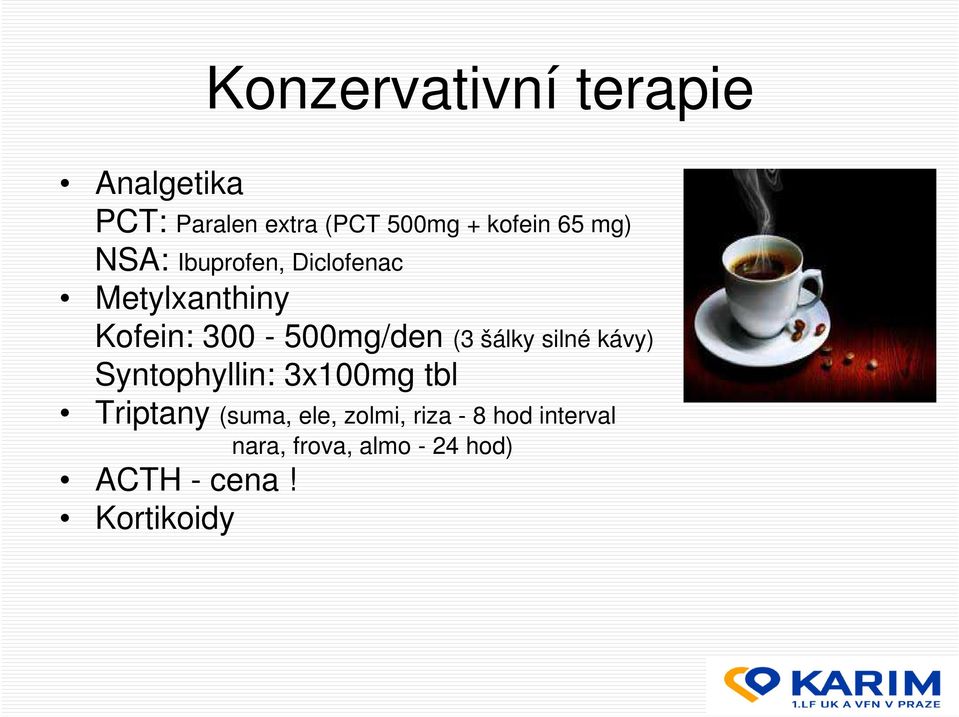 Konzervativní terapie

• Analgetika
PCT: Paralen extra (PCT 500mg + kofein 65 mg)
NSA: Ibuprofen, Diclofenac
• Metylxanthiny
Kofein: 300 - 500mg/den (3 šálky silné kávy)
Syntophyllin: 3x100mg tbl
• Triptany (suma, ele, zolmi, riza - 8 hod interval
nara, frova, almo - 24 hod)
• ACTH - cena !
• Kortikoidy

KARIM
1.LF UK A VFN V PRAZE